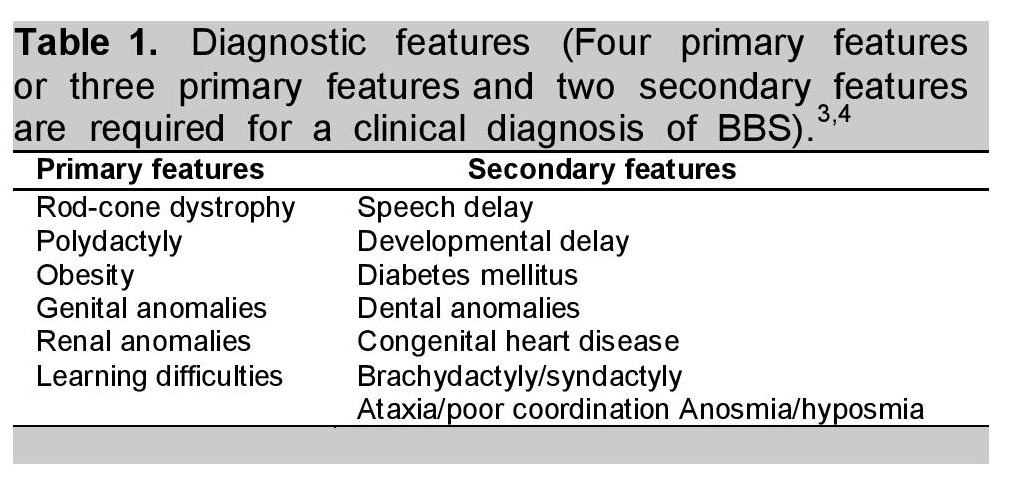 Table 1. Diagnostic features (Four primary features or three primary features and two secondary features are required for a clinical diagnosis of BBS).$^{3,4}$

| Primary features | Secondary features |
|---|---|
| Rod-cone dystrophy | Speech delay |
| Polydactyly | Developmental delay |
| Obesity | Diabetes mellitus |
| Genital anomalies | Dental anomalies |
| Renal anomalies | Congenital heart disease |
| Learning difficulties | Brachydactyly/syndactyly |
|  | Ataxia/poor coordination Anosmia/hyposmia |